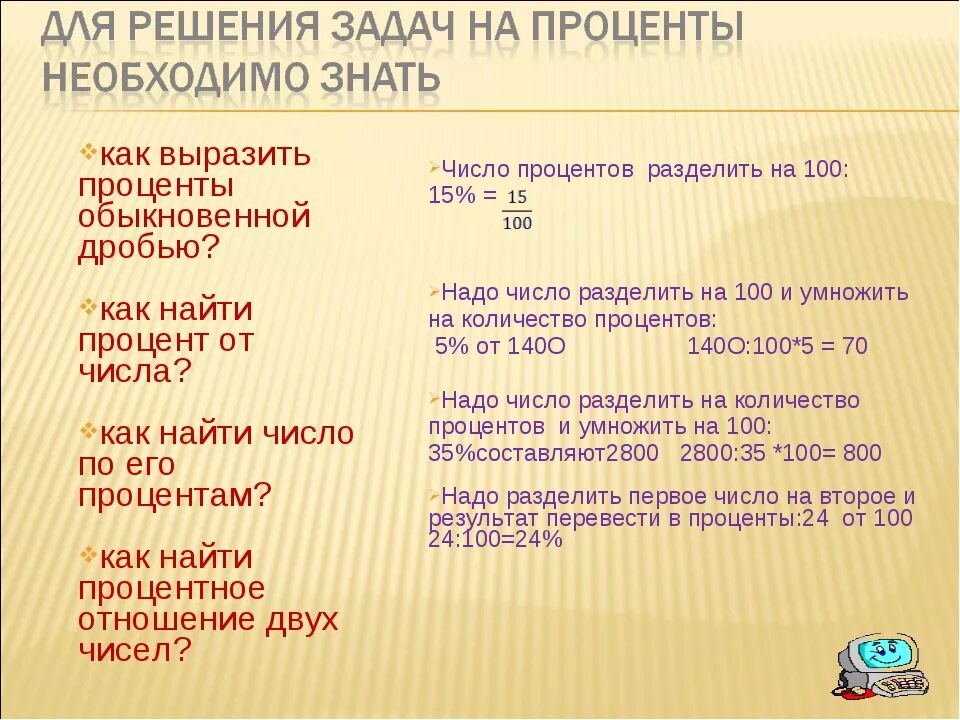 ДЛЯ РЕШЕНИЯ ЗАДАЧ НА ПРОЦЕНТЫ НЕОБХОДИМО ЗНАТЬ

❖как выразить проценты обыкновенной дробью?

❖как найти процент от числа?

❖как найти число по его процентам?

❖как найти процентное отношение двух чисел?

➢Число процентов разделить на 100:
15% = $\frac{15}{100}$

➢Надо число разделить на 100 и умножить на количество процентов:
5% от 140О 140О:100*5 = 70

➢Надо число разделить на количество процентов и умножить на 100:
35%составляют2800 2800:35 *100= 800

➢Надо разделить первое число на второе и результат перевести в проценты:24 от 100
24:100=24%